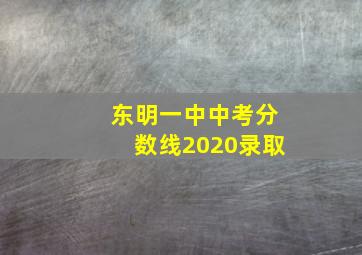 东明一中中考分数线2020录取